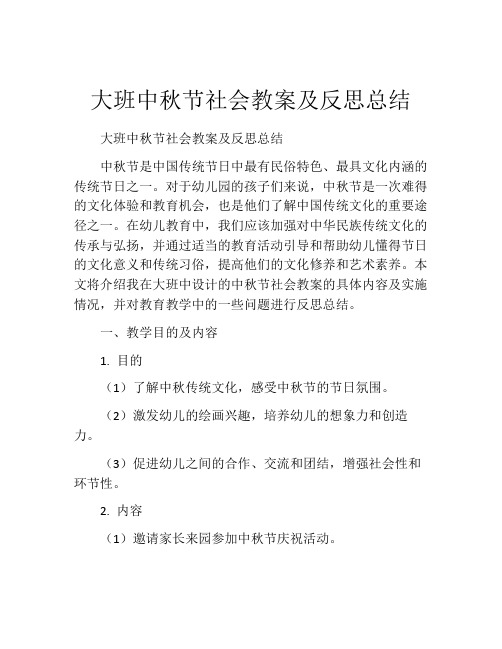 大班中秋节社会教案及反思总结

大班中秋节社会教案及反思总结

中秋节是中国传统节日中最有民俗特色、最具文化内涵的传统节日之一。对于幼儿园的孩子们来说，中秋节是一次难得的文化体验和教育机会，也是他们了解中国传统文化的重要途径之一。在幼儿教育中，我们应该加强对中华民族传统文化的传承与弘扬，并通过适当的教育活动引导和帮助幼儿懂得节日的文化意义和传统习俗，提高他们的文化修养和艺术素养。本文将介绍我在大班中设计的中秋节社会教案的具体内容及实施情况，并对教育教学中的一些问题进行反思总结。

一、教学目的及内容

1. 目的

（1）了解中秋传统文化，感受中秋节的节日氛围。

（2）激发幼儿的绘画兴趣，培养幼儿的想象力和创造力。

（3）促进幼儿之间的合作、交流和团结，增强社会性和环节性。

2. 内容

（1）邀请家长来园参加中秋节庆祝活动。